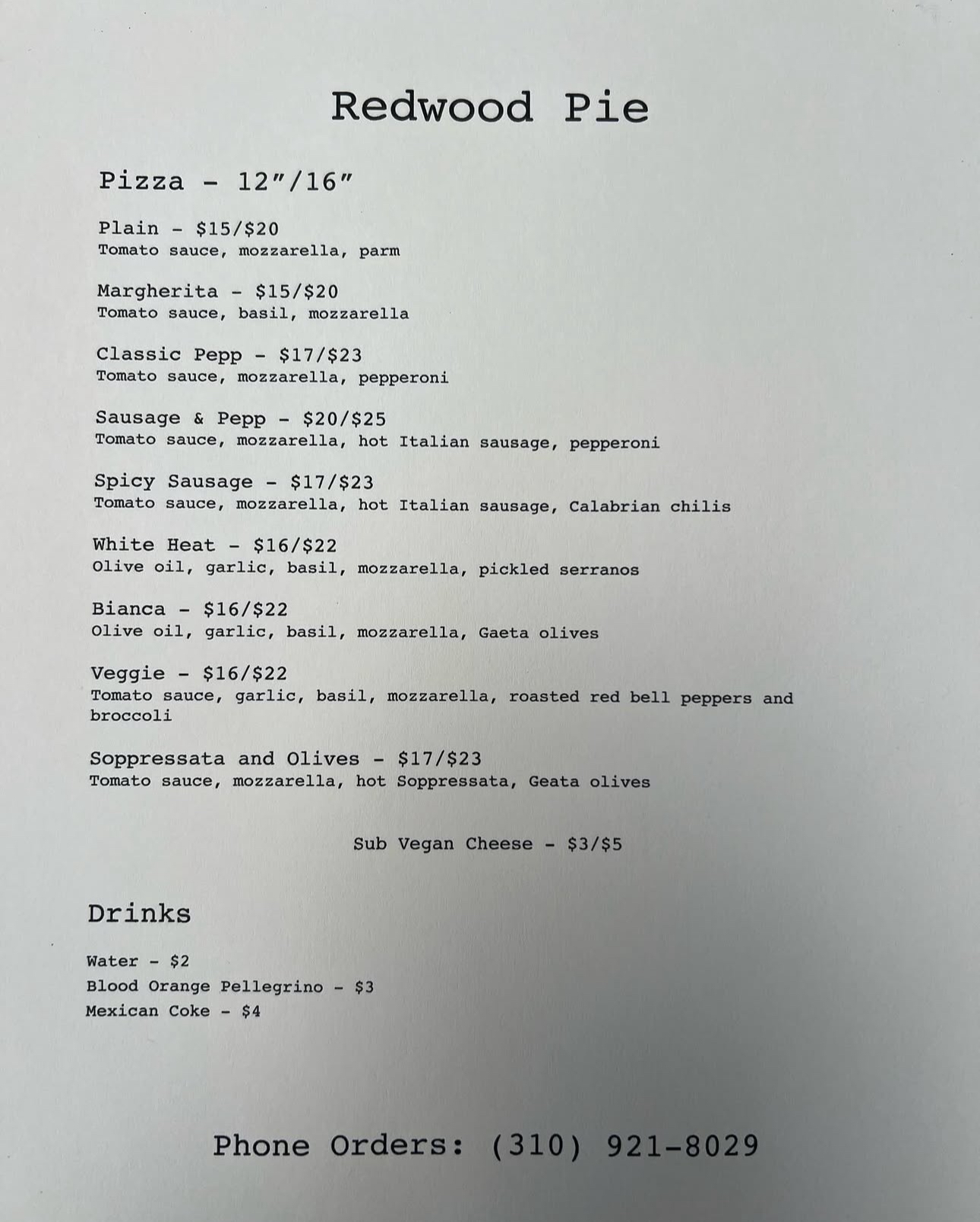 Redwood Pie

Pizza - 12"/16"

Plain - $15/$20
Tomato sauce, mozzarella, parm

Margherita - $15/$20
Tomato sauce, basil, mozzarella

Classic Pepp - $17/$23
Tomato sauce, mozzarella, pepperoni

Sausage & Pepp - $20/$25
Tomato sauce, mozzarella, hot Italian sausage, pepperoni

Spicy Sausage - $17/$23
Tomato sauce, mozzarella, hot Italian sausage, Calabrian chilis

White Heat - $16/$22
Olive oil, garlic, basil, mozzarella, pickled serranos

Bianca - $16/$22
Olive oil, garlic, basil, mozzarella, Gaeta olives

Veggie - $16/$22
Tomato sauce, garlic, basil, mozzarella, roasted red bell peppers and broccoli

Soppressata and Olives - $17/$23
Tomato sauce, mozzarella, hot Soppressata, Geata olives

Sub Vegan Cheese - $3/$5

Drinks

Water - $2
Blood Orange Pellegrino - $3
Mexican Coke - $4

Phone Orders: (310) 921-8029